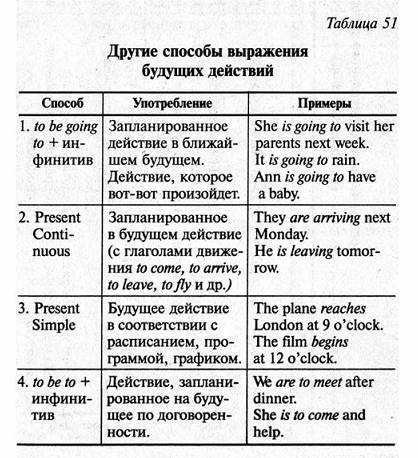 Таблица 51

Другие способы выражения будущих действий

| Способ | Употребление | Примеры |
|---|---|---|
| 1. to be going to + инфинитив | Запланированное действие в ближайшем будущем. Действие, которое вот-вот произойдет. | She is going to visit her parents next week. It is going to rain. Ann is going to have a baby. |
| 2. Present Continuous | Запланированное в будущем действие (с глаголами движения to come, to arrive, to leave, to fly и др.) | They are arriving next Monday. He is leaving tomorrow. |
| 3. Present Simple | Будущее действие в соответствии с расписанием, программой, графиком. | The plane reaches London at 9 o'clock. The film begins at 12 o'clock. |
| 4. to be to + инфинитив | Действие, запланированное на будущее по договоренности. | We are to meet after dinner. She is to come and help. |